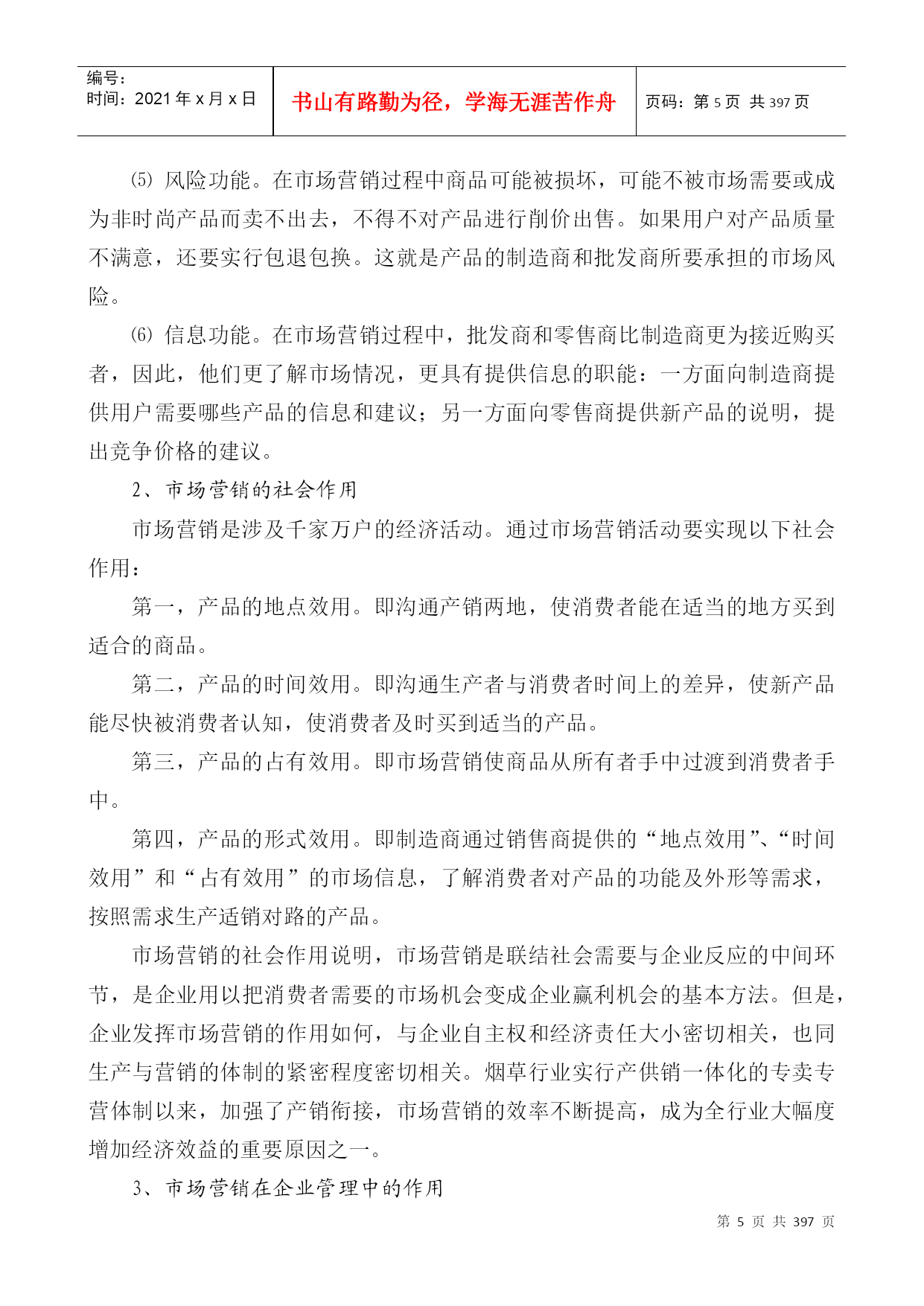 编号：
时间：2021 年 x 月 x 日

书山有路勤为径，学海无涯苦作舟

页码：第 5 页 共 397 页

⑸ 风险功能。在市场营销过程中商品可能被损坏，可能不被市场需要或成为非时尚产品而卖不出去，不得不对产品进行削价出售。如果用户对产品质量不满意，还要实行包退包换。这就是产品的制造商和批发商所要承担的市场风险。

⑹ 信息功能。在市场营销过程中，批发商和零售商比制造商更为接近购买者，因此，他们更了解市场情况，更具有提供信息的职能：一方面向制造商提供用户需要哪些产品的信息和建议；另一方面向零售商提供新产品的说明，提出竞争价格的建议。

2、市场营销的社会作用

市场营销是涉及千家万户的经济活动。通过市场营销活动要实现以下社会作用：

第一，产品的地点效用。即沟通产销两地，使消费者能在适当的地方买到适合的商品。

第二，产品的时间效用。即沟通生产者与消费者时间上的差异，使新产品能尽快被消费者认知，使消费者及时买到适当的产品。

第三，产品的占有效用。即市场营销使商品从所有者手中过渡到消费者手中。

第四，产品的形式效用。即制造商通过销售商提供的“地点效用”、“时间效用”和“占有效用”的市场信息，了解消费者对产品的功能及外形等需求，按照需求生产适销对路的产品。

市场营销的社会作用说明，市场营销是联结社会需要与企业反应的中间环节，是企业用以把消费者需要的市场机会变成企业赢利机会的基本方法。但是，企业发挥市场营销的作用如何，与企业自主权和经济责任大小密切相关，也同生产与营销的体制的紧密程度密切相关。烟草行业实行产供销一体化的专卖专营体制以来，加强了产销衔接，市场营销的效率不断提高，成为全行业大幅度增加经济效益的重要原因之一。

3、市场营销在企业管理中的作用

第 5 页 共 397 页